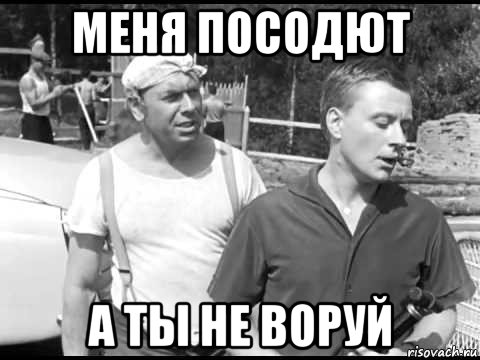 МЕНЯ ПОСОДЮТ

А ТЫ НЕ ВОРУЙ

risovach.ru